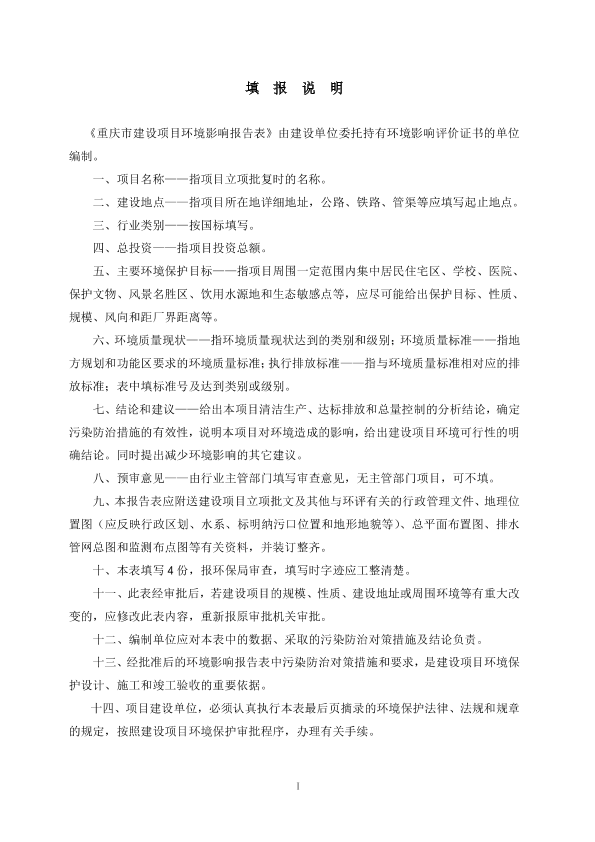 填 报 说 明

《重庆市建设项目环境影响报告表》由建设单位委托持有环境影响评价证书的单位编制。

一、项目名称——指项目立项批复时的名称。

二、建设地点——指项目所在地详细地址，公路、铁路、管渠等应填写起止地点。

三、行业类别——按国标填写。

四、总投资——指项目投资总额。

五、主要环境保护目标——指项目周围一定范围内集中居民住宅区、学校、医院、保护文物、风景名胜区、饮用水源地和生态敏感点等，应尽可能给出保护目标、性质、规模、风向和距厂界距离等。

六、环境质量现状——指环境质量现状达到的类别和级别；环境质量标准——指地方规划和功能区要求的环境质量标准；执行排放标准——指与环境质量标准相对应的排放标准；表中填标准号及达到类别或级别。

七、结论和建议——给出本项目清洁生产、达标排放和总量控制的分析结论，确定污染防治措施的有效性，说明本项目对环境造成的影响，给出建设项目环境可行性的明确结论。同时提出减少环境影响的其它建议。

八、预审意见——由行业主管部门填写审查意见，无主管部门项目，可不填。

九、本报告表应附送建设项目立项批文及其他与环评有关的行政管理文件、地理位置图（应反映行政区划、水系、标明纳污口位置和地形地貌等）、总平面布置图、排水管网总图和监测布点图等有关资料，并装订整齐。

十、本表填写4份，报环保局审查，填写时字迹应工整清楚。

十一、此表经审批后，若建设项目的规模、性质、建设地址或周围环境等有重大改变的，应修改此表内容，重新报原审批机关审批。

十二、编制单位应对本表中的数据、采取的污染防治对策措施及结论负责。

十三、经批准后的环境影响报告表中污染防治对策措施和要求，是建设项目环境保护设计、施工和竣工验收的重要依据。

十四、项目建设单位，必须认真执行本表最后页摘录的环境保护法律、法规和规章的规定，按照建设项目环境保护审批程序，办理有关手续。

1